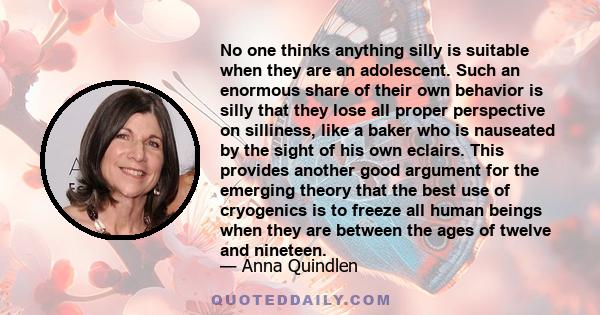 No one thinks anything silly is suitable when they are an adolescent. Such an enormous share of their own behavior is silly that they lose all proper perspective on silliness, like a baker who is nauseated by the sight of his own eclairs. This provides another good argument for the emerging theory that the best use of cryogenics is to freeze all human beings when they are between the ages of twelve and nineteen.
— Anna Quindlen

QUOTEDDAILY.COM